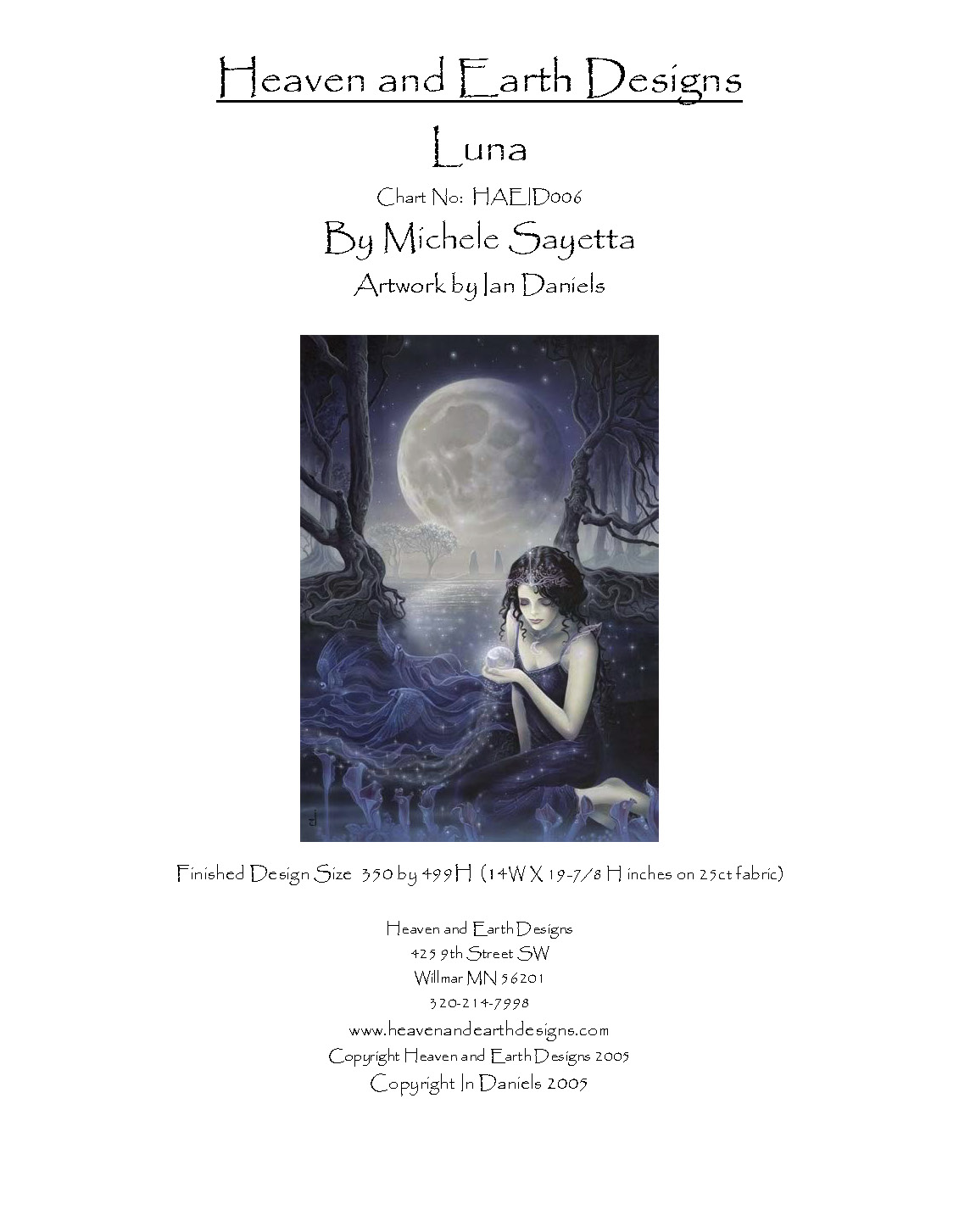 Heaven and Earth Designs

Luna

Chart No: HAEID006

By Michele Sayetta

Artwork by Ian Daniels

Finished Design Size 350 by 499H (14W X 19-7/8 H inches on 25ct fabric)

Heaven and Earth Designs
425 9th Street SW
Willmar MN 56201
320-214-7998
www.heavenandearthdesigns.com
Copyright Heaven and Earth Designs 2005
Copyright In Daniels 2005